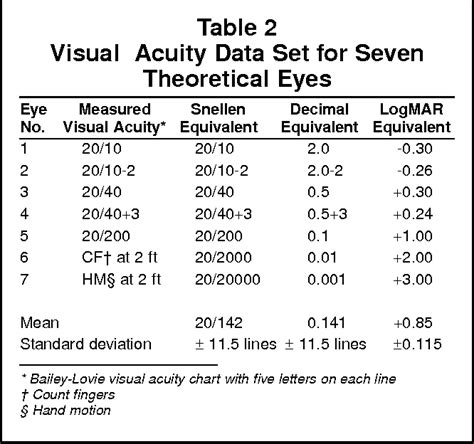 Table 2
Visual Acuity Data Set for Seven Theoretical Eyes

| Eye No. | Measured Visual Acuity* | Snellen Equivalent | Decimal Equivalent | LogMAR Equivalent |
|---|---|---|---|---|
| 1 | 20/10 | 20/10 | 2.0 | -0.30 |
| 2 | 20/10-2 | 20/10-2 | 2.0-2 | -0.26 |
| 3 | 20/40 | 20/40 | 0.5 | +0.30 |
| 4 | 20/40+3 | 20/40+3 | 0.5+3 | +0.24 |
| 5 | 20/200 | 20/200 | 0.1 | +1.00 |
| 6 | CF† at 2 ft | 20/2000 | 0.01 | +2.00 |
| 7 | HM§ at 2 ft | 20/20000 | 0.001 | +3.00 |
| Mean | | 20/142 | 0.141 | +0.85 |
| Standard deviation | | ± 11.5 lines | ± 11.5 lines | ±0.115 |

* Bailey-Lovie visual acuity chart with five letters on each line
† Count fingers
§ Hand motion